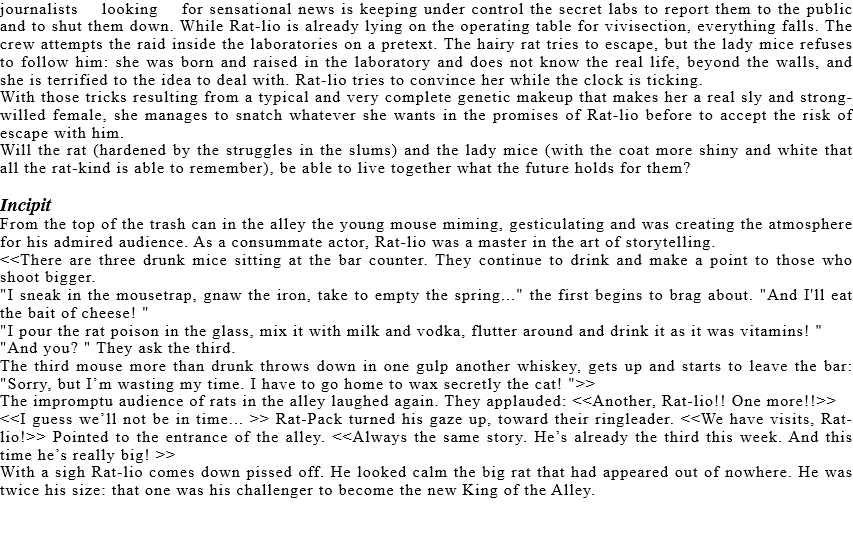 journalists looking for sensational news is keeping under control the secret labs to report them to the public and to shut them down. While Rat-lio is already lying on the operating table for vivisection, everything falls. The crew attempts the raid inside the laboratories on a pretext. The hairy rat tries to escape, but the lady mice refuses to follow him: she was born and raised in the laboratory and does not know the real life, beyond the walls, and she is terrified to the idea to deal with. Rat-lio tries to convince her while the clock is ticking.
With those tricks resulting from a typical and very complete genetic makeup that makes her a real sly and strong-willed female, she manages to snatch whatever she wants in the promises of Rat-lio before to accept the risk of escape with him.
Will the rat (hardened by the struggles in the slums) and the lady mice (with the coat more shiny and white that all the rat-kind is able to remember), be able to live together what the future holds for them?

Incipit
From the top of the trash can in the alley the young mouse miming, gesticulating and was creating the atmosphere for his admired audience. As a consummate actor, Rat-lio was a master in the art of storytelling.
<<There are three drunk mice sitting at the bar counter. They continue to drink and make a point to those who shoot bigger.
"I sneak in the mousetrap, gnaw the iron, take to empty the spring..." the first begins to brag about. "And I'll eat the bait of cheese! "
"I pour the rat poison in the glass, mix it with milk and vodka, flutter around and drink it as it was vitamins! "
"And you? " They ask the third.
The third mouse more than drunk throws down in one gulp another whiskey, gets up and starts to leave the bar: "Sorry, but I'm wasting my time. I have to go home to wax secretly the cat! ">>
The impromptu audience of rats in the alley laughed again. They applauded: <<Another, Rat-lio!! One more!!>>
<<I guess we'll not be in time... >> Rat-Pack turned his gaze up, toward their ringleader. <<We have visits, Rat-lio!>> Pointed to the entrance of the alley. <<Always the same story. He's already the third this week. And this time he's really big! >>
With a sigh Rat-lio comes down pissed off. He looked calm the big rat that had appeared out of nowhere. He was twice his size: that one was his challenger to become the new King of the Alley.